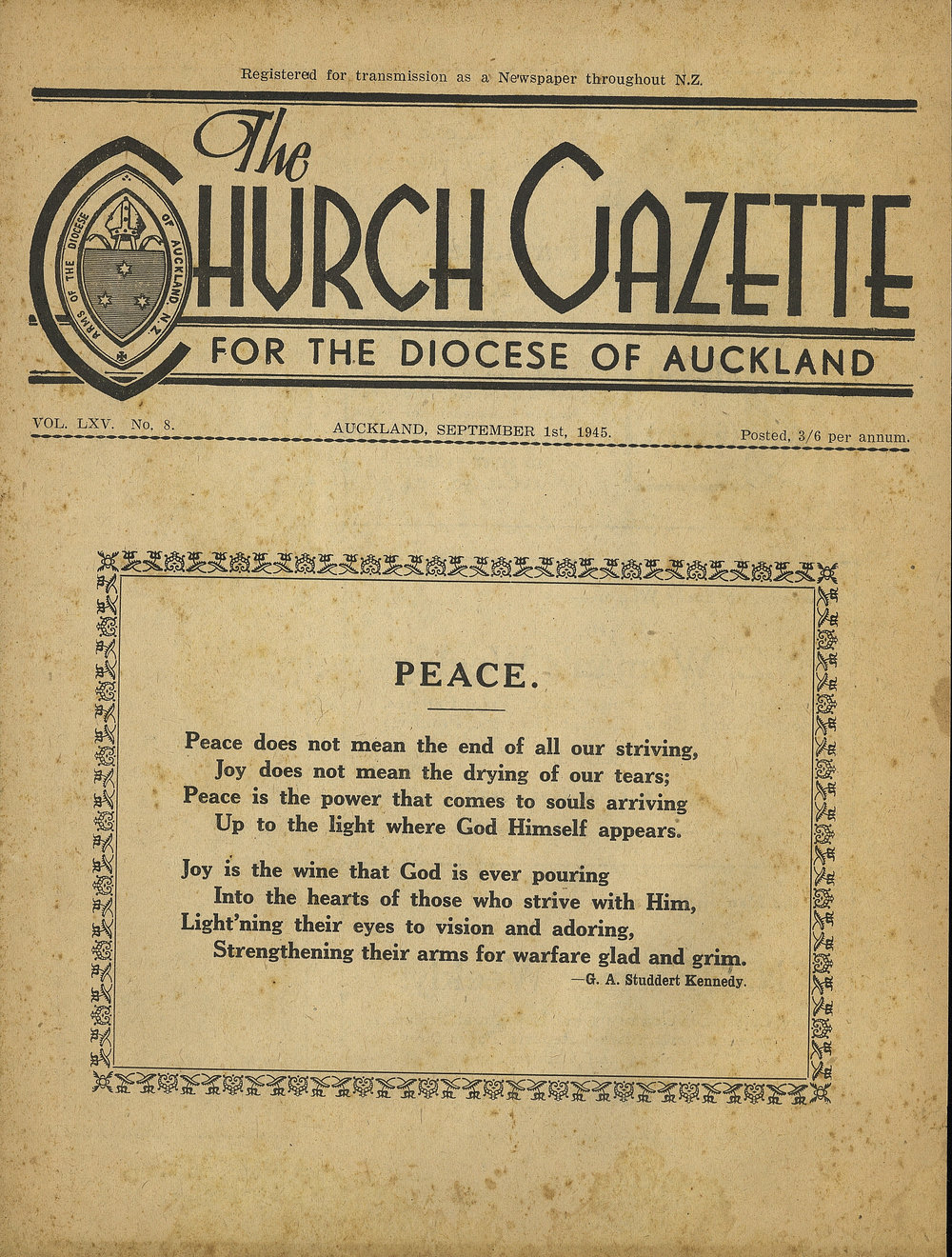 Registered for transmission as a Newspaper throughout N.Z.

The CHURCH GAZETTE

ARMS OF THE DIOCESE OF AUCKLAND, N.Z.

FOR THE DIOCESE OF AUCKLAND

VOL. LXV. No. 8.

AUCKLAND, SEPTEMBER 1st, 1945.

Posted, 3/6 per annum.

PEACE.

Peace does not mean the end of all our striving,
Joy does not mean the drying of our tears;
Peace is the power that comes to souls arriving
Up to the light where God Himself appears.

Joy is the wine that God is ever pouring
Into the hearts of those who strive with Him,
Light'ning their eyes to vision and adoring,
Strengthening their arms for warfare glad and grim.

—G. A. Studdert Kennedy.